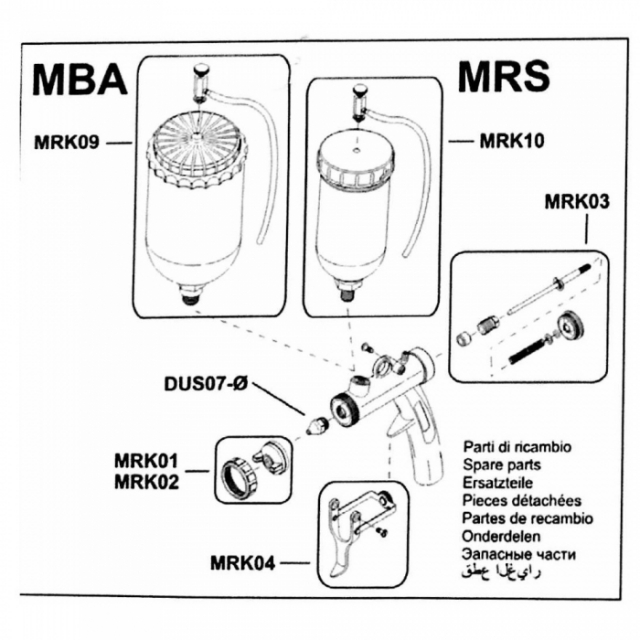 MBA

MRS

MRK09

MRK10

MRK03

DUS07-Ø

MRK01
MRK02

MRK04

Parti di ricambio
Spare parts
Ersatzteile
Pieces détachées
Partes de recambio
Onderdelen
Запасные части
قطع الغيار